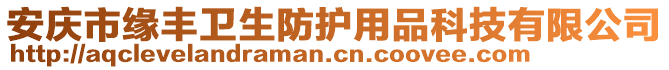 安庆市缘丰卫生防护用品科技有限公司
http://aqclevelandraman.cn.coovee.com